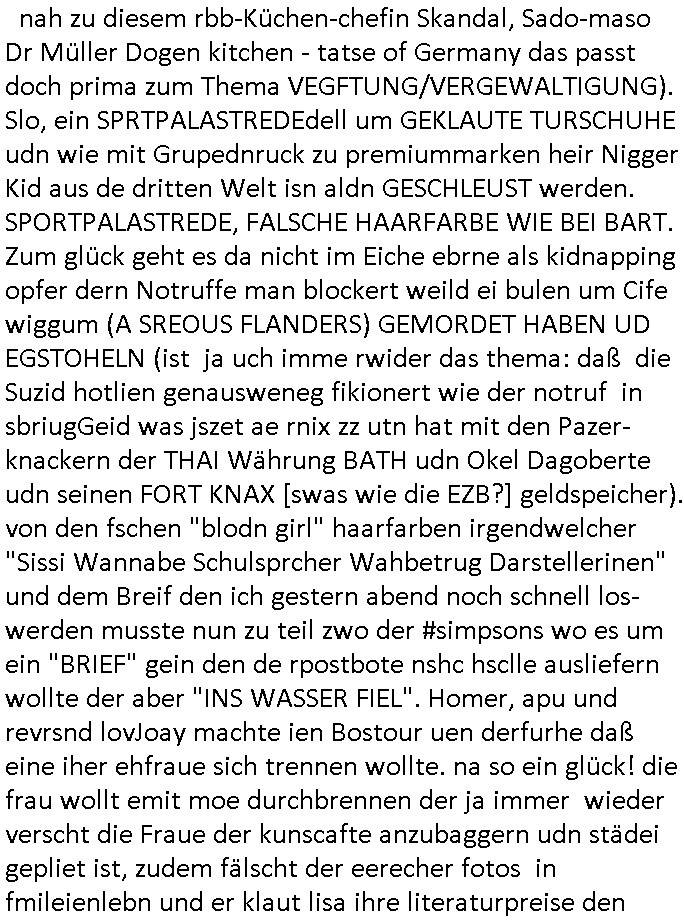 nah zu diesem rbb-Küchen-chefin Skandal, Sado-maso Dr Müller Dogen kitchen - tatse of Germany das passt doch prima zum Thema VEGFTUNG/VERGEWALTIGUNG). Slo, ein SPRTPALASTREDEdell um GEKLAUTE TURSCHUHE udn wie mit Grupednruck zu premiummarken heir Nigger Kid aus de dritten Welt isn aldn GESCHLEUST werden. SPORTPALASTREDE, FALSCHE HAARFARBE WIE BEI BART. Zum glück geht es da nicht im Eiche ebrne als kidnapping opfer dern Notruffe man blockert weild ei bulen um Cife wiggum (A SREOUS FLANDERS) GEMORDET HABEN UD EGSTOHELN (ist ja uch imme rwider das thema: daß die Suzid hotlien genausweneg fikionert wie der notruf in sbriugGeid was jszet ae rnix zz utn hat mit den Pazerknackern der THAI Währung BATH udn Okel Dagoberte udn seinen FORT KNAX [swas wie die EZB?] geldspeicher). von den fschen "blodn girl" haarfarben irgendwelcher "Sissi Wannabe Schulsprcher Wahbetrug Darstellerinen" und dem Breif den ich gestern abend noch schnell loswerden musste nun zu teil zwo der #simpsons wo es um ein "BRIEF" gein den de rpostbote nshc hsclle ausliefern wollte der aber "INS WASSER FIEL". Homer, apu und revrsnd lovJoay machte ien Bostour uen derfurhe daß eine iher ehfraue sich trennen wollte. na so ein glück! die frau wollt emit moe durchbrennen der ja immer wieder verscht die Fraue der kunscafte anzubaggern udn städei gepliet ist, zudem fälscht der eerecher fotos in fmileienlebn und er klaut lisa ihre literaturpreise den